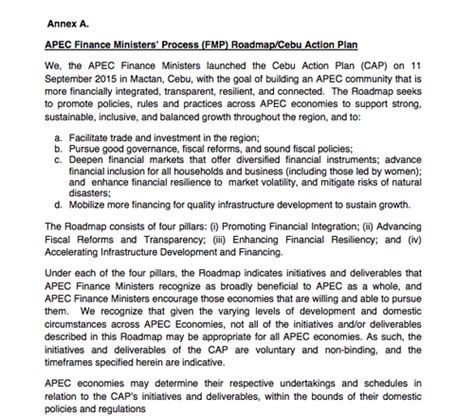 Annex A.

APEC Finance Ministers' Process (FMP) Roadmap/Cebu Action Plan

We, the APEC Finance Ministers launched the Cebu Action Plan (CAP) on 11 September 2015 in Mactan, Cebu, with the goal of building an APEC community that is more financially integrated, transparent, resilient, and connected. The Roadmap seeks to promote policies, rules and practices across APEC economies to support strong, sustainable, inclusive, and balanced growth throughout the region, and to:

a. Facilitate trade and investment in the region;
b. Pursue good governance, fiscal reforms, and sound fiscal policies;
c. Deepen financial markets that offer diversified financial instruments; advance financial inclusion for all households and business (including those led by women); and enhance financial resilience to market volatility, and mitigate risks of natural disasters;
d. Mobilize more financing for quality infrastructure development to sustain growth.

The Roadmap consists of four pillars: (i) Promoting Financial Integration; (ii) Advancing Fiscal Reforms and Transparency; (iii) Enhancing Financial Resiliency; and (iv) Accelerating Infrastructure Development and Financing.

Under each of the four pillars, the Roadmap indicates initiatives and deliverables that APEC Finance Ministers recognize as broadly beneficial to APEC as a whole, and APEC Finance Ministers encourage those economies that are willing and able to pursue them. We recognize that given the varying levels of development and domestic circumstances across APEC Economies, not all of the initiatives and/or deliverables described in this Roadmap may be appropriate for all APEC economies. As such, the initiatives and deliverables of the CAP are voluntary and non-binding, and the timeframes specified herein are indicative.

APEC economies may determine their respective undertakings and schedules in relation to the CAP's initiatives and deliverables, within the bounds of their domestic policies and regulations